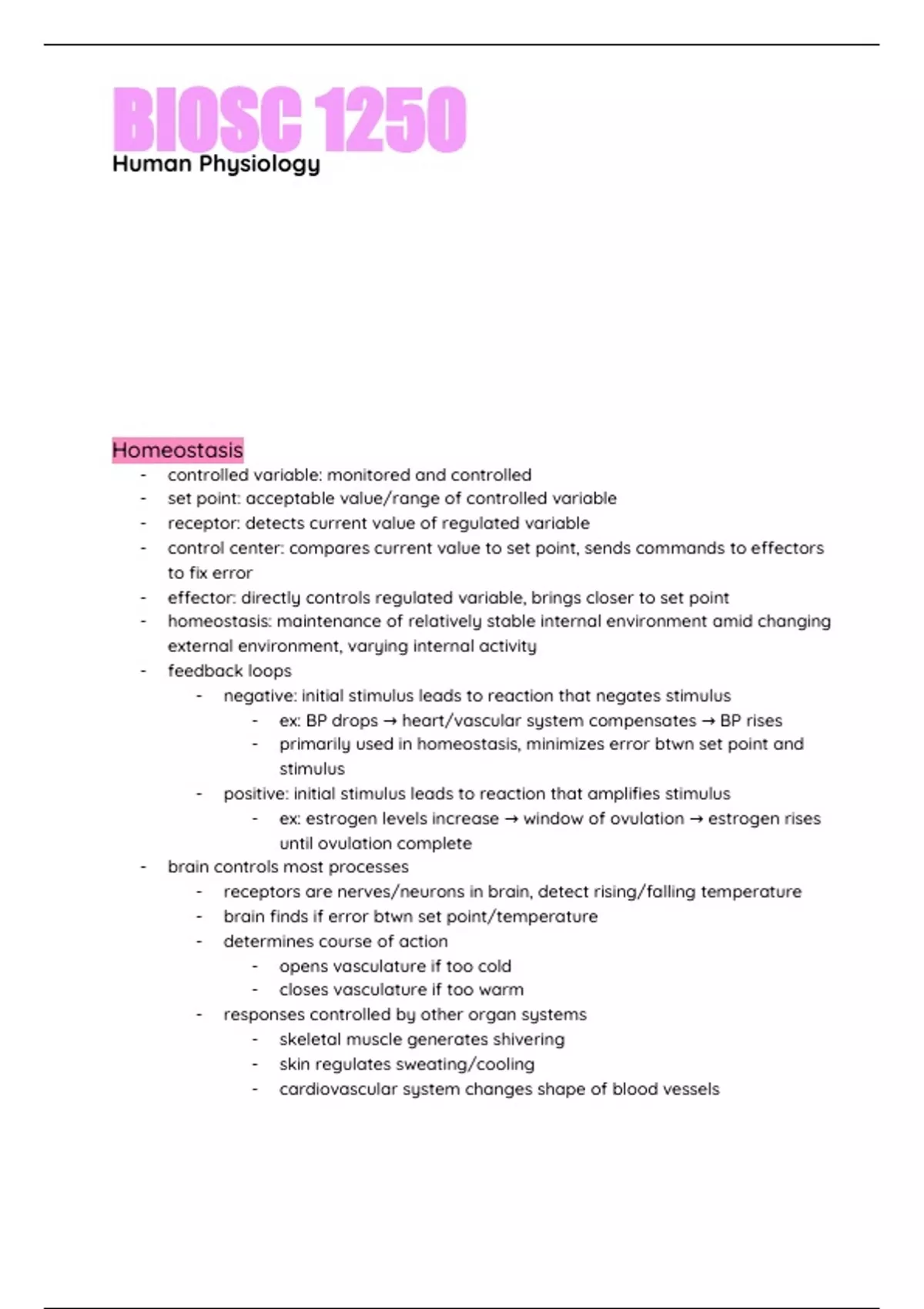 BIOSC 1250
Human Physiology

Homeostasis
- controlled variable: monitored and controlled
- set point: acceptable value/range of controlled variable
- receptor: detects current value of regulated variable
- control center: compares current value to set point, sends commands to effectors to fix error
- effector: directly controls regulated variable, brings closer to set point
- homeostasis: maintenance of relatively stable internal environment amid changing external environment, varying internal activity
- feedback loops
  - negative: initial stimulus leads to reaction that negates stimulus
    - ex: BP drops → heart/vascular system compensates → BP rises
    - primarily used in homeostasis, minimizes error btwn set point and stimulus
  - positive: initial stimulus leads to reaction that amplifies stimulus
    - ex: estrogen levels increase → window of ovulation → estrogen rises until ovulation complete
- brain controls most processes
  - receptors are nerves/neurons in brain, detect rising/falling temperature
  - brain finds if error btwn set point/temperature
  - determines course of action
    - opens vasculature if too cold
    - closes vasculature if too warm
  - responses controlled by other organ systems
    - skeletal muscle generates shivering
    - skin regulates sweating/cooling
    - cardiovascular system changes shape of blood vessels